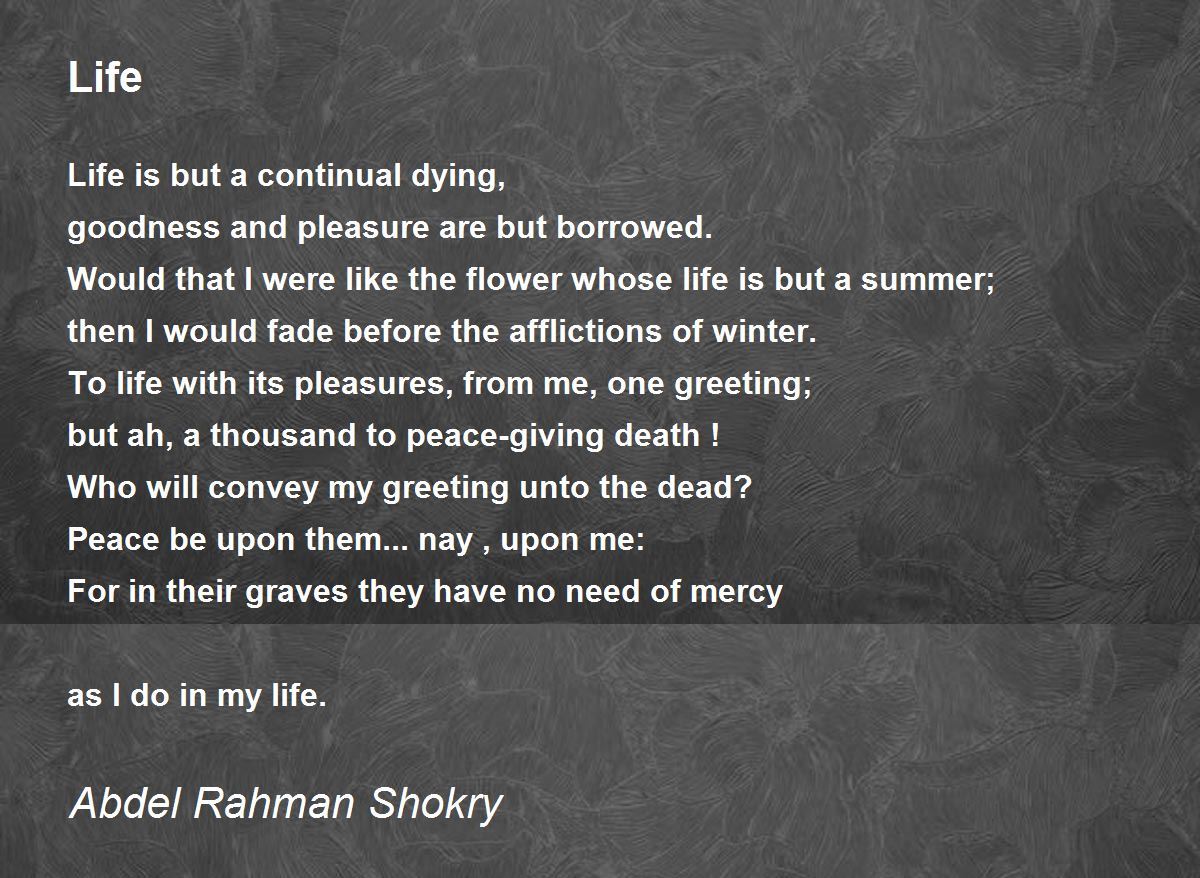 Life

Life is but a continual dying,
goodness and pleasure are but borrowed.
Would that I were like the flower whose life is but a summer;
then I would fade before the afflictions of winter.
To life with its pleasures, from me, one greeting;
but ah, a thousand to peace-giving death !
Who will convey my greeting unto the dead?
Peace be upon them... nay , upon me:
For in their graves they have no need of mercy

as I do in my life.

Abdel Rahman Shokry